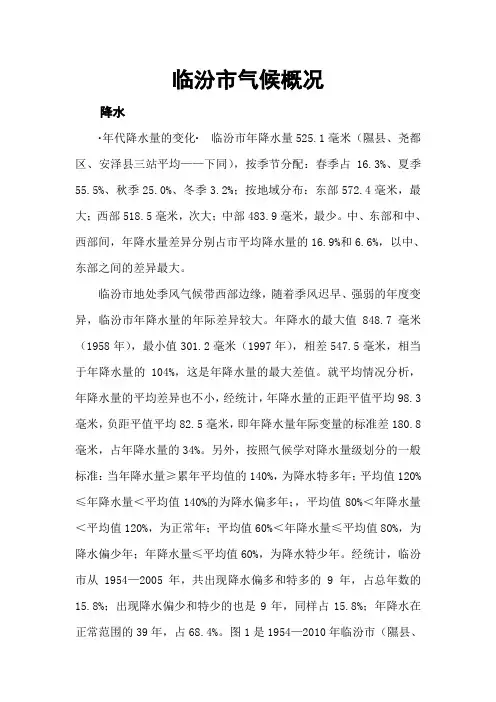 临汾市气候概况

降水

·年代降水量的变化· 临汾市年降水量 525.1 毫米（隰县、尧都区、安泽县三站平均——下同），按季节分配：春季占 16.3%、夏季 55.5%、秋季 25.0%、冬季 3.2%；按地域分布：东部 572.4 毫米，最大；西部 518.5 毫米，次大；中部 483.9 毫米，最少。中、东部和中、西部间，年降水量差异分别占市平均降水量的 16.9%和 6.6%，以中、东部之间的差异最大。

临汾市地处季风气候带西部边缘，随着季风迟早、强弱的年度变异，临汾市年降水量的年际差异较大。年降水的最大值 848.7 毫米（1958 年），最小值 301.2 毫米（1997 年），相差 547.5 毫米，相当于年降水量的 104%，这是年降水量的最大差值。就平均情况分析，年降水量的平均差异也不小，经统计，年降水量的正距平值平均 98.3 毫米，负距平值平均 82.5 毫米，即年降水量年际变量的标准差 180.8 毫米，占年降水量的 34%。另外，按照气候学对降水量级划分的一般标准：当年降水量≥累年平均值的 140%，为降水特多年；平均值 120%≤年降水量＜平均值 140%的为降水偏多年；，平均值 80%＜年降水量＜平均值 120%，为正常年；平均值 60%＜年降水量≤平均值 80%，为降水偏少年；年降水量≤平均值 60%，为降水特少年。经统计，临汾市从 1954—2005 年，共出现降水偏多和特多的 9 年，占总年数的 15.8%；出现降水偏少和特少的也是 9 年，同样占 15.8%；年降水在正常范围的 39 年，占 68.4%。图 1 是 1954—2010 年临汾市（隰县、